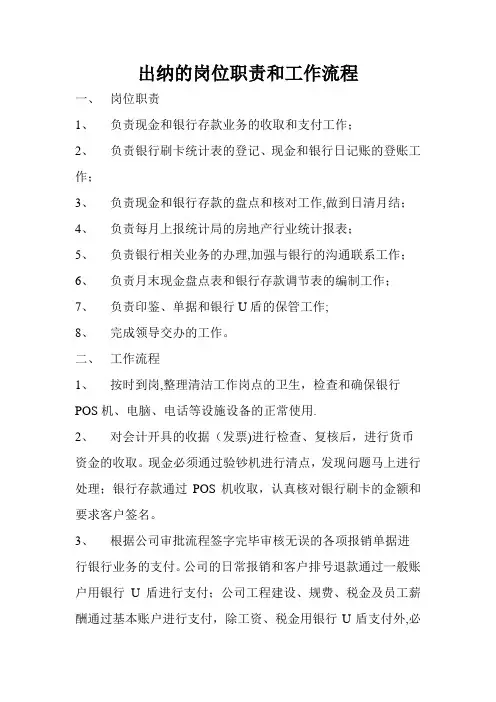 出纳的岗位职责和工作流程

一、 岗位职责

1、 负责现金和银行存款业务的收取和支付工作；

2、 负责银行刷卡统计表的登记、现金和银行日记账的登账工作；

3、 负责现金和银行存款的盘点和核对工作,做到日清月结；

4、 负责每月上报统计局的房地产行业统计报表；

5、 负责银行相关业务的办理,加强与银行的沟通联系工作；

6、 负责月末现金盘点表和银行存款调节表的编制工作；

7、 负责印鉴、单据和银行 U 盾的保管工作;

8、 完成领导交办的工作。

二、 工作流程

1、 按时到岗,整理清洁工作岗点的卫生，检查和确保银行 POS 机、电脑、电话等设施设备的正常使用.

2、 对会计开具的收据（发票)进行检查、复核后，进行货币资金的收取。现金必须通过验钞机进行清点，发现问题马上进行处理；银行存款通过 POS 机收取，认真核对银行刷卡的金额和要求客户签名。

3、 根据公司审批流程签字完毕审核无误的各项报销单据进行银行业务的支付。公司的日常报销和客户排号退款通过一般账户用银行 U 盾进行支付；公司工程建设、规费、税金及员工薪酬通过基本账户进行支付，除工资、税金用银行 U 盾支付外,必